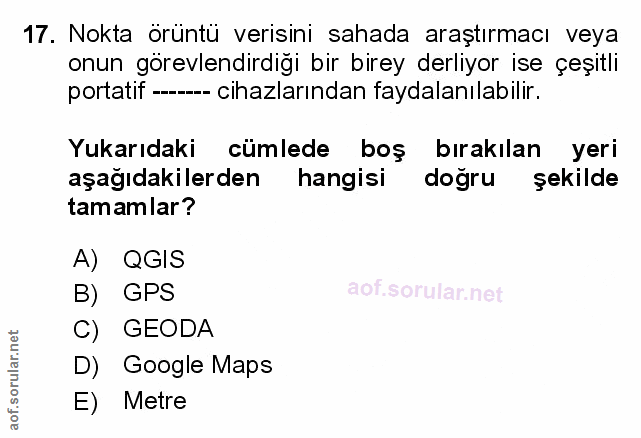 17. Nokta örüntü verisini sahada araştırmacı veya onun görevlendirdiği bir birey derliyor ise çeşitli portatif ------- cihazlarından faydalanılabilir.

Yukarıdaki cümlede boş bırakılan yeri aşağıdakilerden hangisi doğru şekilde tamamlar?

A) QGIS
B) GPS
C) GEODA
D) Google Maps
E) Metre

aof.sorular.net